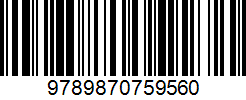 9789870759560